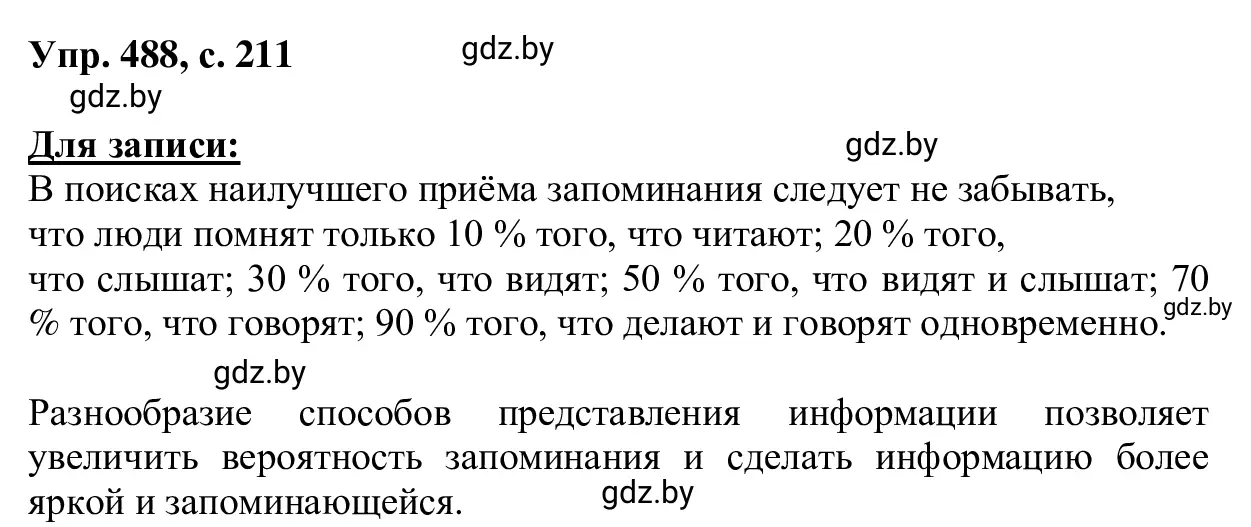 Упр. 488, с. 211 gdz.by

gdz.by

Для записи: gdz.by

В поисках наилучшего приёма запоминания следует не забывать, что люди помнят только 10 % того, что читают; 20 % того, что слышат; 30 % того, что видят; 50 % того, что видят и слышат; 70 % того, что говорят; 90 % того, что делают и говорят одновременно. gdz.by

gdz.by

Разнообразие способов представления информации позволяет увеличить вероятность запоминания и сделать информацию более яркой и запоминающейся. gdz.by